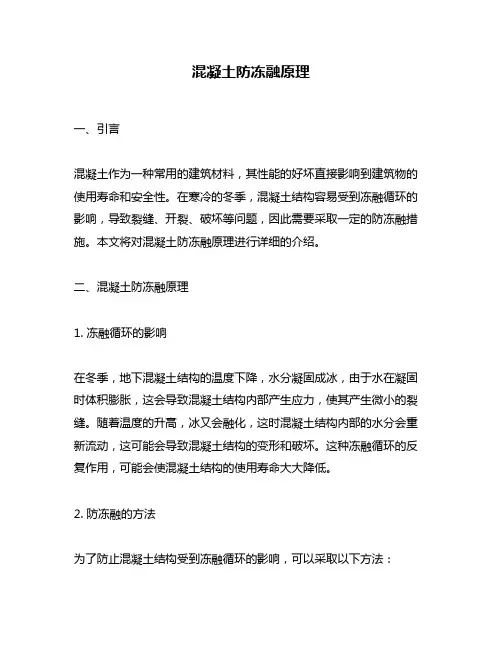 混凝土防冻融原理

一、引言

混凝土作为一种常用的建筑材料，其性能的好坏直接影响到建筑物的使用寿命和安全性。在寒冷的冬季，混凝土结构容易受到冻融循环的影响，导致裂缝、开裂、破坏等问题，因此需要采取一定的防冻融措施。本文将对混凝土防冻融原理进行详细的介绍。

二、混凝土防冻融原理

1. 冻融循环的影响

在冬季，地下混凝土结构的温度下降，水分凝固成冰，由于水在凝固时体积膨胀，这会导致混凝土结构内部产生应力，使其产生微小的裂缝。随着温度的升高，冰又会融化，这时混凝土结构内部的水分会重新流动，这可能会导致混凝土结构的变形和破坏。这种冻融循环的反复作用，可能会使混凝土结构的使用寿命大大降低。

2. 防冻融的方法

为了防止混凝土结构受到冻融循环的影响，可以采取以下方法：